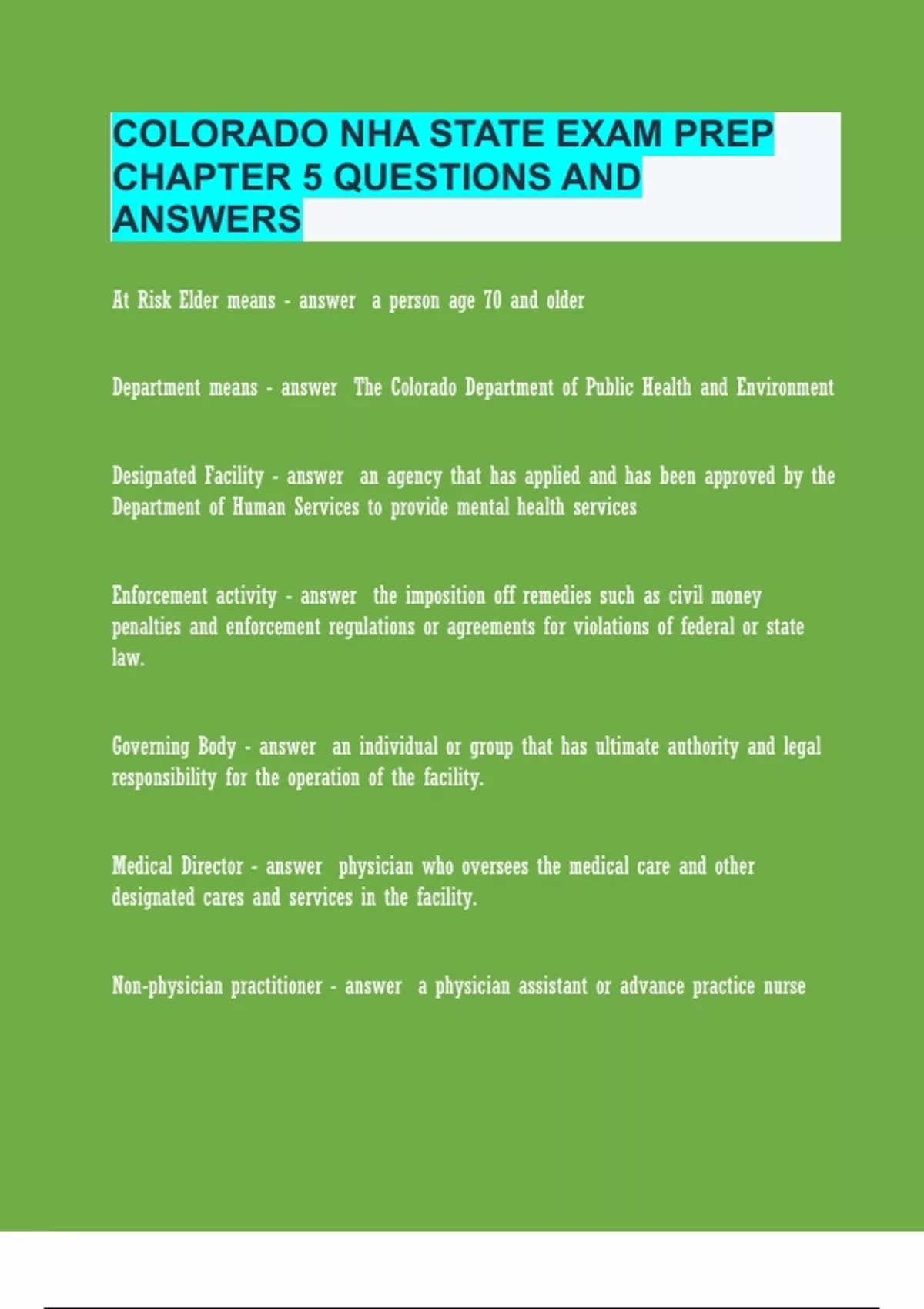 COLORADO NHA STATE EXAM PREP CHAPTER 5 QUESTIONS AND ANSWERS

At Risk Elder means - answer a person age 70 and older

Department means - answer The Colorado Department of Public Health and Environment

Designated Facility - answer an agency that has applied and has been approved by the Department of Human Services to provide mental health services

Enforcement activity - answer the imposition off remedies such as civil money penalties and enforcement regulations or agreements for violations of federal or state law.

Governing Body - answer an individual or group that has ultimate authority and legal responsibility for the operation of the facility.

Medical Director - answer physician who oversees the medical care and other designated cares and services in the facility.

Non-physician practitioner - answer a physician assistant or advance practice nurse